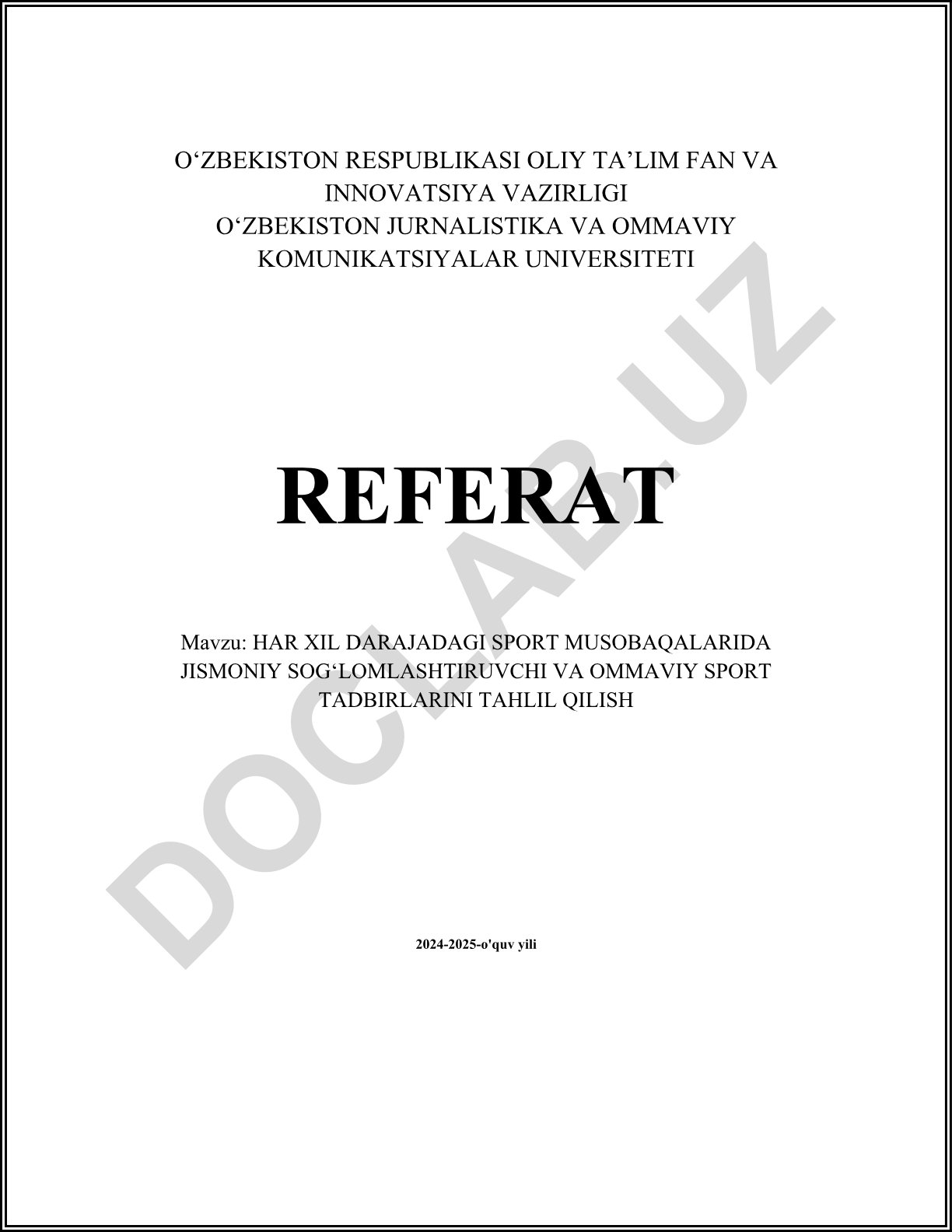 O‘ZBEKISTON RESPUBLIKASI OLIY TA’LIM FAN VA INNOVATSIYA VAZIRLIGI
O‘ZBEKISTON JURNALISTIKA VA OMMAVIY KOMUNIKATSIYALAR UNIVERSITETI

REFERAT

Mavzu: HAR XIL DARAJADAGI SPORT MUSOBAQALARIDA JISMONIY SOG‘LOMLASHTIRUVCHI VA OMMAVIY SPORT TADBIRLARINI TAHLIL QILISH

2024-2025-o'quv yili

DOCLAB.UZ